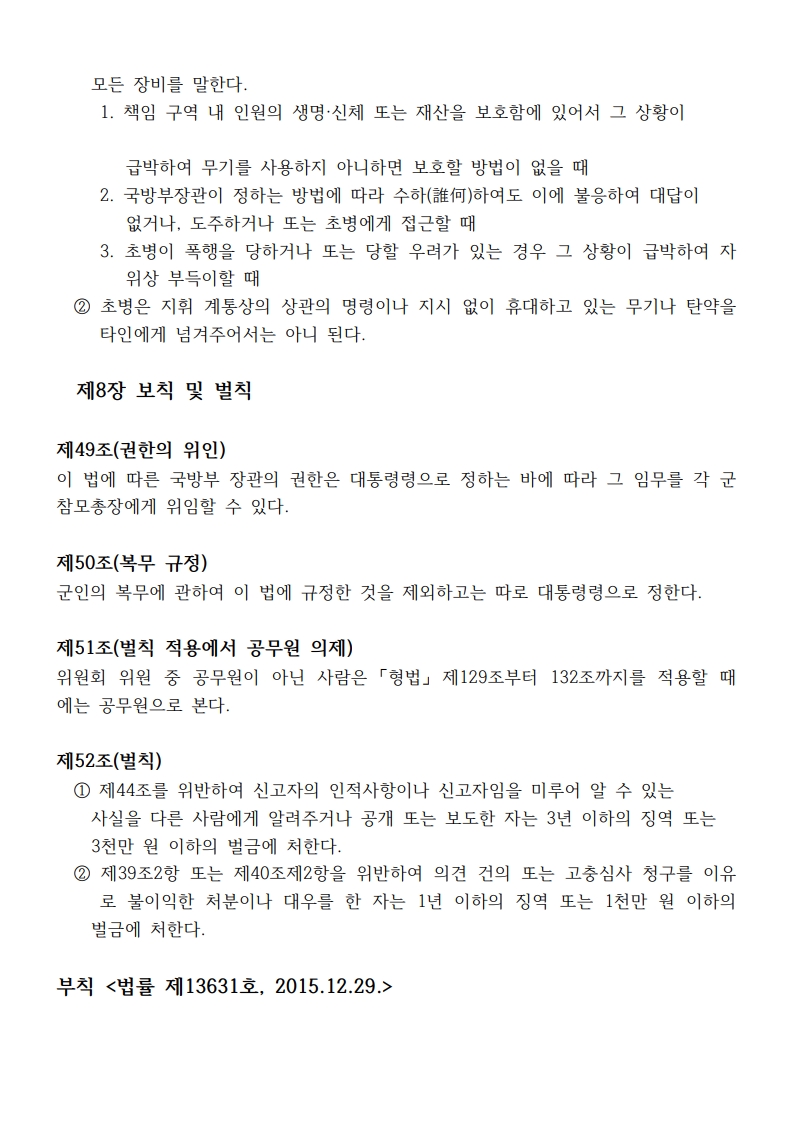 모든 장비를 말한다.
1. 책임 구역 내 인원의 생명·신체 또는 재산을 보호함에 있어서 그 상황이

급박하여 무기를 사용하지 아니하면 보호할 방법이 없을 때
2. 국방부장관이 정하는 방법에 따라 수하(誰何)하여도 이에 불응하여 대답이 없거나, 도주하거나 또는 초병에게 접근할 때
3. 초병이 폭행을 당하거나 또는 당할 우려가 있는 경우 그 상황이 급박하여 자위상 부득이할 때
② 초병은 지휘 계통상의 상관의 명령이나 지시 없이 휴대하고 있는 무기나 탄약을 타인에게 넘겨주어서는 아니 된다.

제8장 보칙 및 벌칙

제49조(권한의 위인)
이 법에 따른 국방부 장관의 권한은 대통령령으로 정하는 바에 따라 그 임무를 각 군 참모총장에게 위임할 수 있다.

제50조(복무 규정)
군인의 복무에 관하여 이 법에 규정한 것을 제외하고는 따로 대통령령으로 정한다.

제51조(벌칙 적용에서 공무원 의제)
위원회 위원 중 공무원이 아닌 사람은 「형법」 제129조부터 132조까지를 적용할 때에는 공무원으로 본다.

제52조(벌칙)
① 제44조를 위반하여 신고자의 인적사항이나 신고자임을 미루어 알 수 있는 사실을 다른 사람에게 알려주거나 공개 또는 보도한 자는 3년 이하의 징역 또는 3천만 원 이하의 벌금에 처한다.
② 제39조2항 또는 제40조제2항을 위반하여 의견 건의 또는 고충심사 청구를 이유로 불이익한 처분이나 대우를 한 자는 1년 이하의 징역 또는 1천만 원 이하의 벌금에 처한다.

부칙 <법률 제13631호, 2015.12.29.>